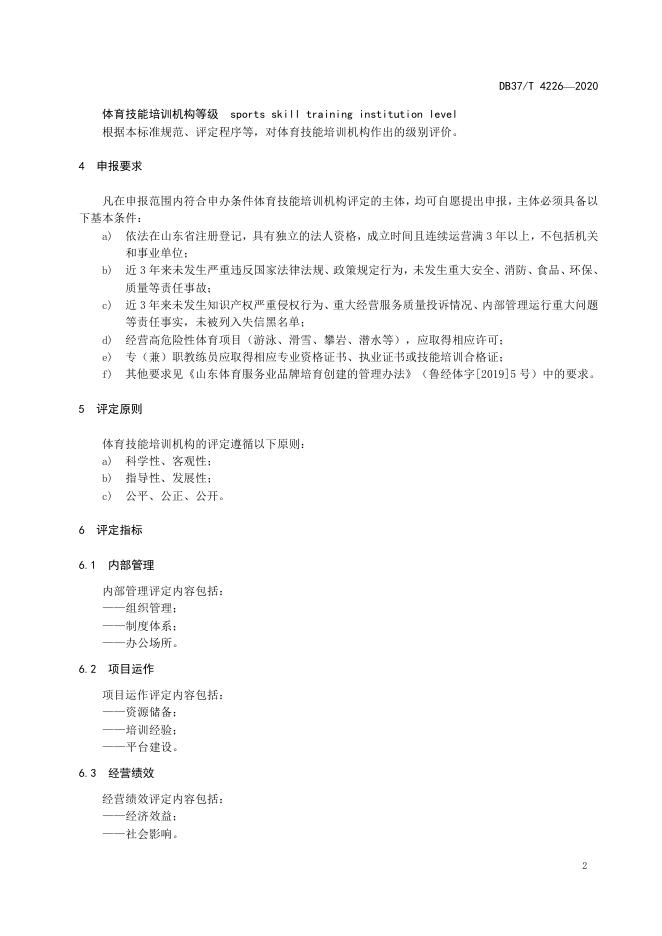 DB37/T 4226—2020

体育技能培训机构等级 sports skill training institution level
根据本标准规范、评定程序等，对体育技能培训机构作出的级别评价。

4 申报要求

凡在申报范围内符合申办条件体育技能培训机构评定的主体，均可自愿提出申报，主体必须具备以下基本条件：
a) 依法在山东省注册登记，具有独立的法人资格，成立时间且连续运营满3年以上，不包括机关和事业单位；
b) 近3年来未发生严重违反国家法律法规、政策规定行为，未发生重大安全、消防、食品、环保、质量等责任事故；
c) 近3年来未发生知识产权严重侵权行为、重大经营服务质量投诉情况、内部管理运行重大问题等责任事实，未被列入失信黑名单；
d) 经营高危险性体育项目（游泳、滑雪、攀岩、潜水等），应取得相应许可；
e) 专（兼）职教练员应取得相应专业资格证书、执业证书或技能培训合格证；
f) 其他要求见《山东体育服务业品牌培育创建的管理办法》（鲁经体字[2019]5号）中的要求。

5 评定原则

体育技能培训机构的评定遵循以下原则：
a) 科学性、客观性；
b) 指导性、发展性；
c) 公平、公正、公开。

6 评定指标

6.1 内部管理

内部管理评定内容包括：
——组织管理；
——制度体系；
——办公场所。

6.2 项目运作

项目运作评定内容包括：
——资源储备；
——培训经验；
——平台建设。

6.3 经营绩效

经营绩效评定内容包括：
——经济效益；
——社会影响。

2